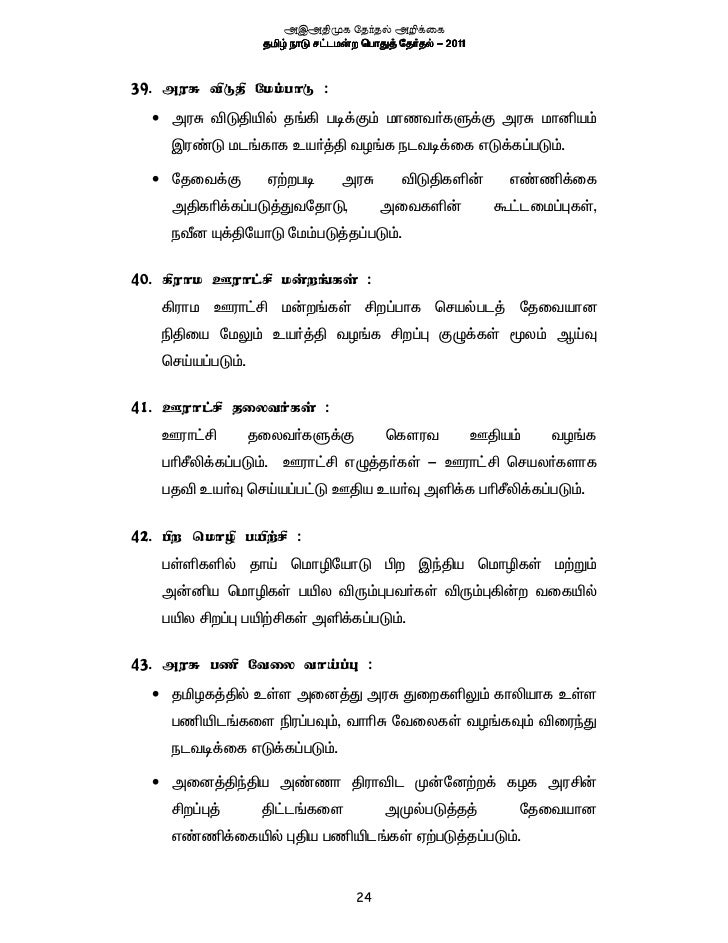 அஇஅதிமுக தேர்தல் அறிக்கை
தமிழ் நாடு சட்டமன்ற பொதுத் தேர்தல் – 2011

39. அரசு விடுதி மேம்பாடு :

• அரசு விடுதியில் தங்கி படிக்கும் மாணவர்களுக்கு அரசு மானியம் இரண்டு மடங்காக உயர்த்தி வழங்க நடவடிக்கை எடுக்கப்படும்.

• தேவைக்கு ஏற்றபடி அரசு விடுதிகளின் எண்ணிக்கை அதிகரிக்கப்படுத்துவதோடு, அவைகளின் கூட்டமைப்புகள், நவீன யுக்தியோடு மேம்படுத்தப்படும்.

40. கிராம ஊராட்சி மன்றங்கள் :

கிராம ஊராட்சி மன்றங்கள் சிறப்பாக செயல்படத் தேவையான நிதியை மேலும் உயர்த்தி வழங்க சிறப்பு குழுக்கள் மூலம் ஆய்வு செய்யப்படும்.

41. ஊராட்சி தலைவர்கள் :

ஊராட்சி தலைவர்களுக்கு கௌரவ ஊதியம் வழங்க பரிசீலிக்கப்படும். ஊராட்சி எழுத்தர்கள் – ஊராட்சி செயலர்களாக பதவி உயர்வு செய்யப்பட்டு ஊதிய உயர்வு அளிக்க பரிசீலிக்கப்படும்.

42. பிற மொழி பயிற்சி :

பள்ளிகளில் தாய் மொழியோடு பிற இந்திய மொழிகள் மற்றும் அன்னிய மொழிகள் பயில விரும்புபவர்கள் விரும்புகின்ற வகையில் பயில சிறப்பு பயிற்சிகள் அளிக்கப்படும்.

43. அரசு பணி வேலை வாய்ப்பு :

• தமிழகத்தில் உள்ள அனைத்து அரசு துறைகளிலும் காலியாக உள்ள பணியிடங்களை நிரப்பவும், வாரிசு வேலைகள் வழங்கவும் விரைந்து நடவடிக்கை எடுக்கப்படும்.

• அனைத்திந்திய அண்ணா திராவிட முன்னேற்றக் கழக அரசின் சிறப்புத் திட்டங்களை அமுல்படுத்தத் தேவையான எண்ணிக்கையில் புதிய பணியிடங்கள் ஏற்படுத்தப்படும்.

24